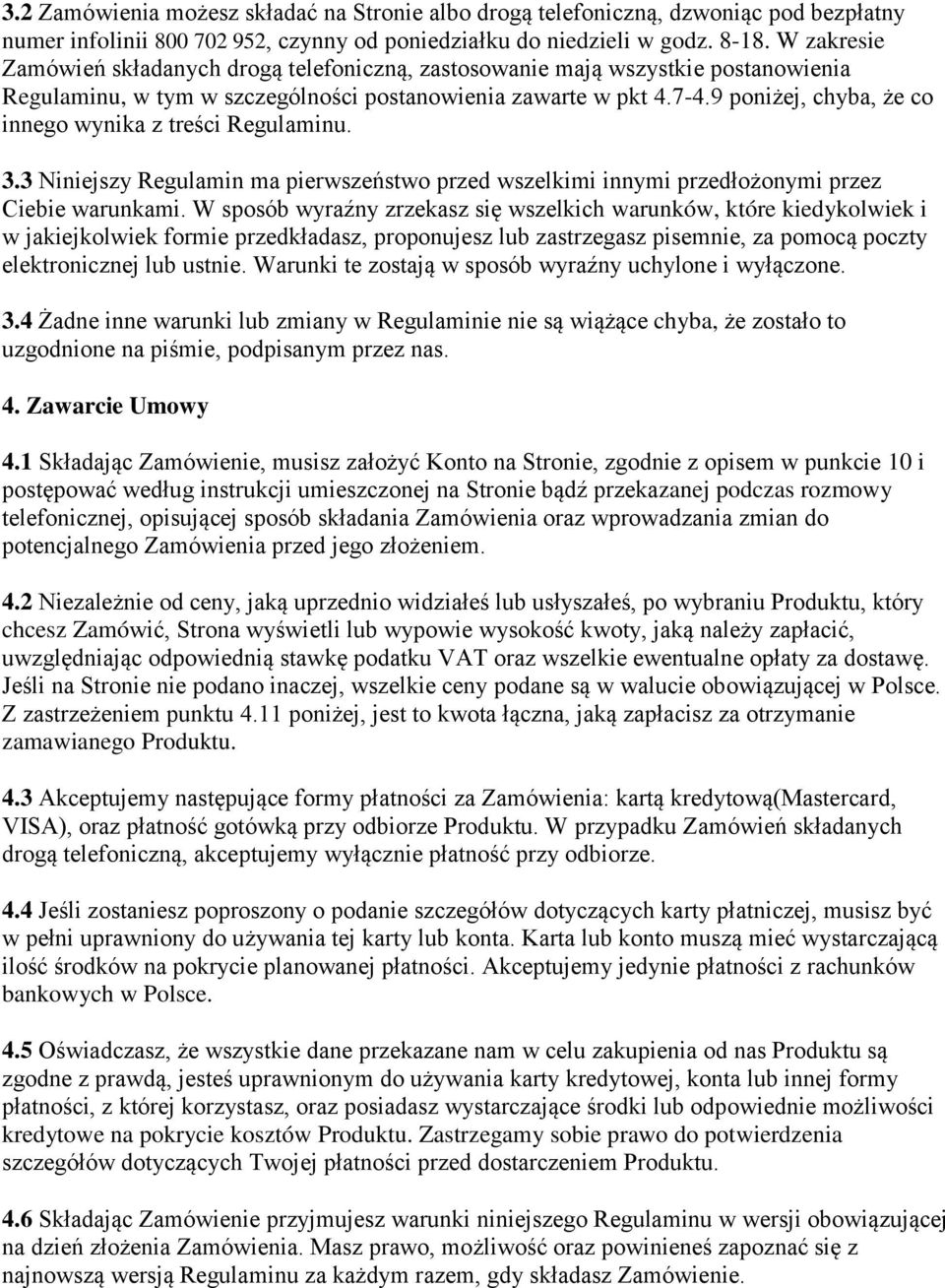 3.2 Zamówienia możesz składać na Stronie albo drogą telefoniczną, dzwoniąc pod bezpłatny numer infolinii 800 702 952, czynny od poniedziałku do niedzieli w godz. 8-18. W zakresie Zamówień składanych drogą telefoniczną, zastosowanie mają wszystkie postanowienia Regulaminu, w tym w szczególności postanowienia zawarte w pkt 4.7-4.9 poniżej, chyba, że co innego wynika z treści Regulaminu.

3.3 Niniejszy Regulamin ma pierwszeństwo przed wszelkimi innymi przedłożonymi przez Ciebie warunkami. W sposób wyraźny zrzekasz się wszelkich warunków, które kiedykolwiek i w jakiejkolwiek formie przedkładasz, proponujesz lub zastrzegasz pisemnie, za pomocą poczty elektronicznej lub ustnie. Warunki te zostają w sposób wyraźny uchylone i wyłączone.

3.4 Żadne inne warunki lub zmiany w Regulaminie nie są wiążące chyba, że zostało to uzgodnione na piśmie, podpisanym przez nas.

4. Zawarcie Umowy

4.1 Składając Zamówienie, musisz założyć Konto na Stronie, zgodnie z opisem w punkcie 10 i postępować według instrukcji umieszczonej na Stronie bądź przekazanej podczas rozmowy telefonicznej, opisującej sposób składania Zamówienia oraz wprowadzania zmian do potencjalnego Zamówienia przed jego złożeniem.

4.2 Niezależnie od ceny, jaką uprzednio widziałeś lub usłyszałeś, po wybraniu Produktu, który chcesz Zamówić, Strona wyświetli lub wypowie wysokość kwoty, jaką należy zapłacić, uwzględniając odpowiednią stawkę podatku VAT oraz wszelkie ewentualne opłaty za dostawę. Jeśli na Stronie nie podano inaczej, wszelkie ceny podane są w walucie obowiązującej w Polsce. Z zastrzeżeniem punktu 4.11 poniżej, jest to kwota łączna, jaką zapłacisz za otrzymanie zamawianego Produktu.

4.3 Akceptujemy następujące formy płatności za Zamówienia: kartą kredytową(Mastercard, VISA), oraz płatność gotówką przy odbiorze Produktu. W przypadku Zamówień składanych drogą telefoniczną, akceptujemy wyłącznie płatność przy odbiorze.

4.4 Jeśli zostaniesz poproszony o podanie szczegółów dotyczących karty płatniczej, musisz być w pełni uprawniony do używania tej karty lub konta. Karta lub konto muszą mieć wystarczającą ilość środków na pokrycie planowanej płatności. Akceptujemy jedynie płatności z rachunków bankowych w Polsce.

4.5 Oświadczasz, że wszystkie dane przekazane nam w celu zakupienia od nas Produktu są zgodne z prawdą, jesteś uprawnionym do używania karty kredytowej, konta lub innej formy płatności, z której korzystasz, oraz posiadasz wystarczające środki lub odpowiednie możliwości kredytowe na pokrycie kosztów Produktu. Zastrzegamy sobie prawo do potwierdzenia szczegółów dotyczących Twojej płatności przed dostarczeniem Produktu.

4.6 Składając Zamówienie przyjmujesz warunki niniejszego Regulaminu w wersji obowiązującej na dzień złożenia Zamówienia. Masz prawo, możliwość oraz powinieneś zapoznać się z najnowszą wersją Regulaminu za każdym razem, gdy składasz Zamówienie.